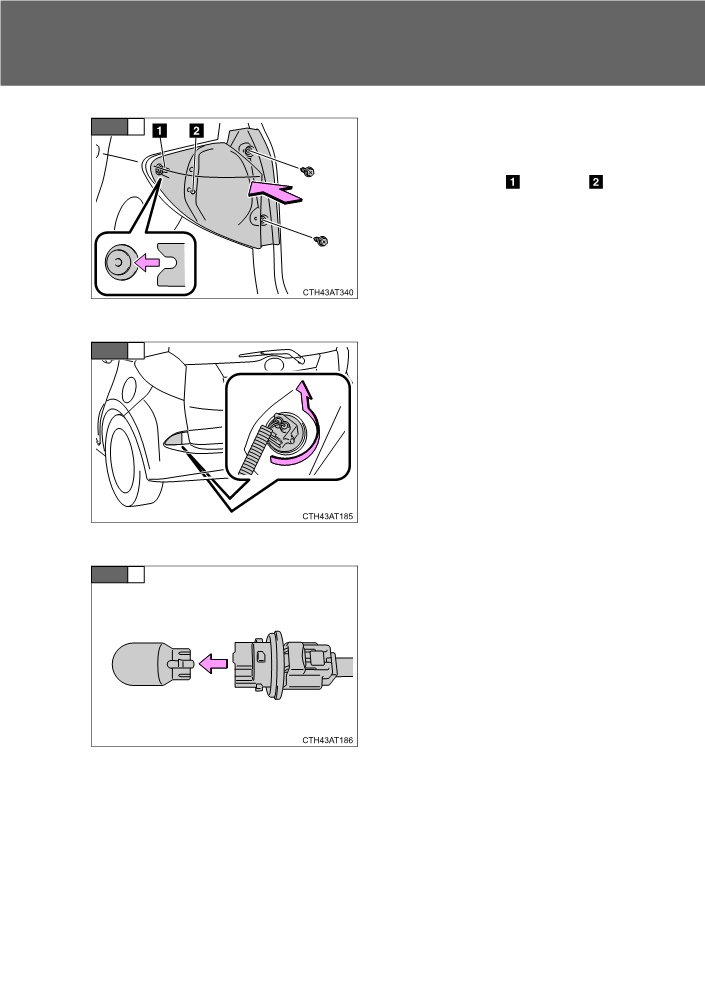 1

2

CTH43AT340

1

2

CTH43AT185

CTH43AT186